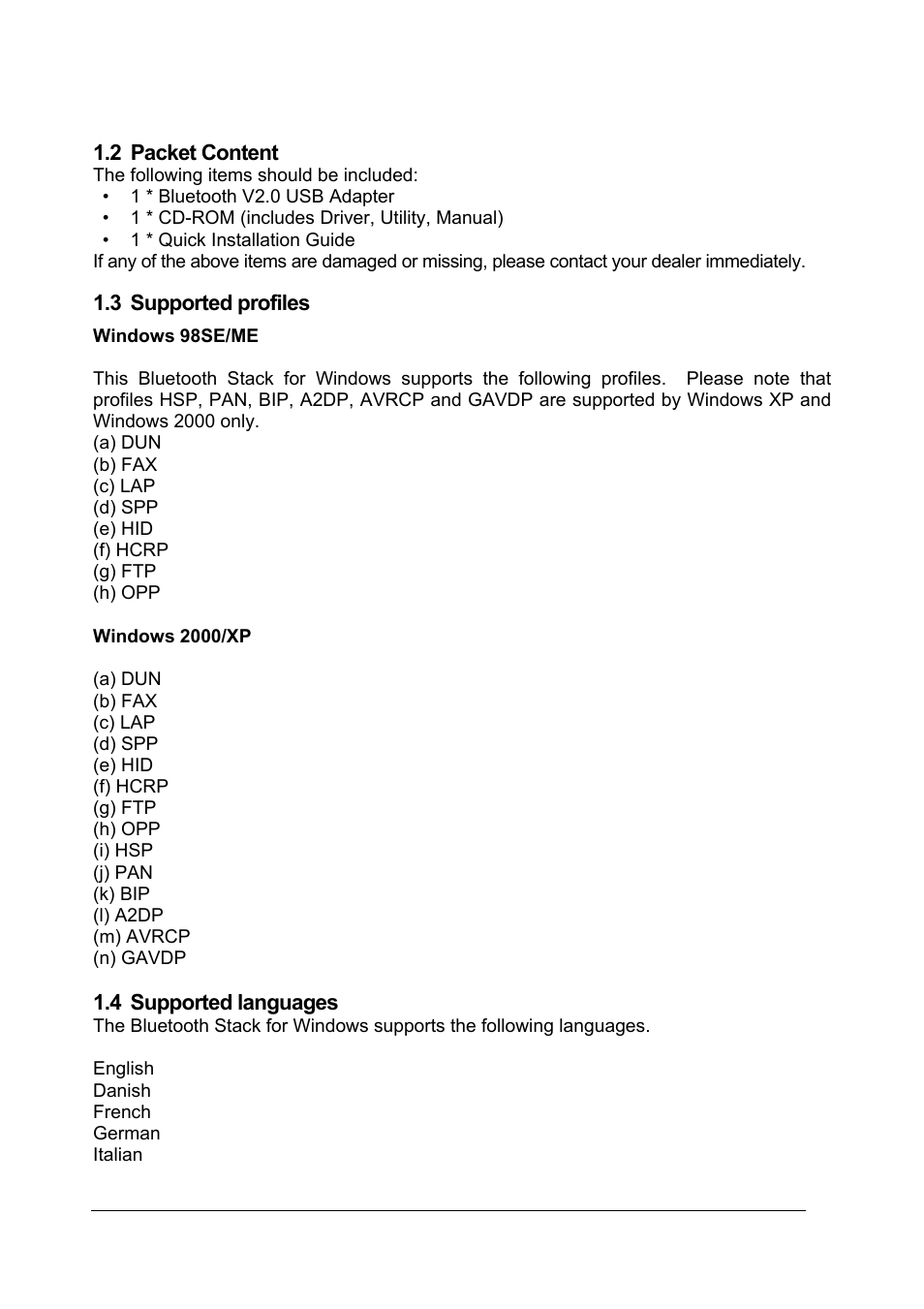 1.2 Packet Content
The following items should be included:
• 1 * Bluetooth V2.0 USB Adapter
• 1 * CD-ROM (includes Driver, Utility, Manual)
• 1 * Quick Installation Guide
If any of the above items are damaged or missing, please contact your dealer immediately.

1.3 Supported profiles
Windows 98SE/ME

This Bluetooth Stack for Windows supports the following profiles. Please note that profiles HSP, PAN, BIP, A2DP, AVRCP and GAVDP are supported by Windows XP and Windows 2000 only.
(a) DUN
(b) FAX
(c) LAP
(d) SPP
(e) HID
(f) HCRP
(g) FTP
(h) OPP

Windows 2000/XP

(a) DUN
(b) FAX
(c) LAP
(d) SPP
(e) HID
(f) HCRP
(g) FTP
(h) OPP
(i) HSP
(j) PAN
(k) BIP
(l) A2DP
(m) AVRCP
(n) GAVDP

1.4 Supported languages
The Bluetooth Stack for Windows supports the following languages.

English
Danish
French
German
Italian